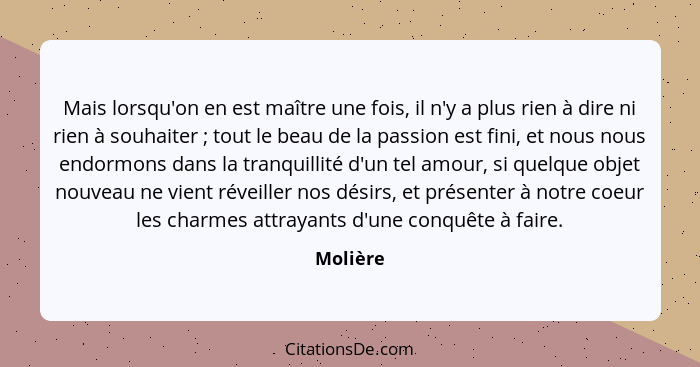 Mais lorsqu'on en est maître une fois, il n'y a plus rien à dire ni rien à souhaiter ; tout le beau de la passion est fini, et nous nous endormons dans la tranquillité d'un tel amour, si quelque objet nouveau ne vient réveiller nos désirs, et présenter à notre coeur les charmes attrayants d'une conquête à faire.

Molière

CitationsDe.com